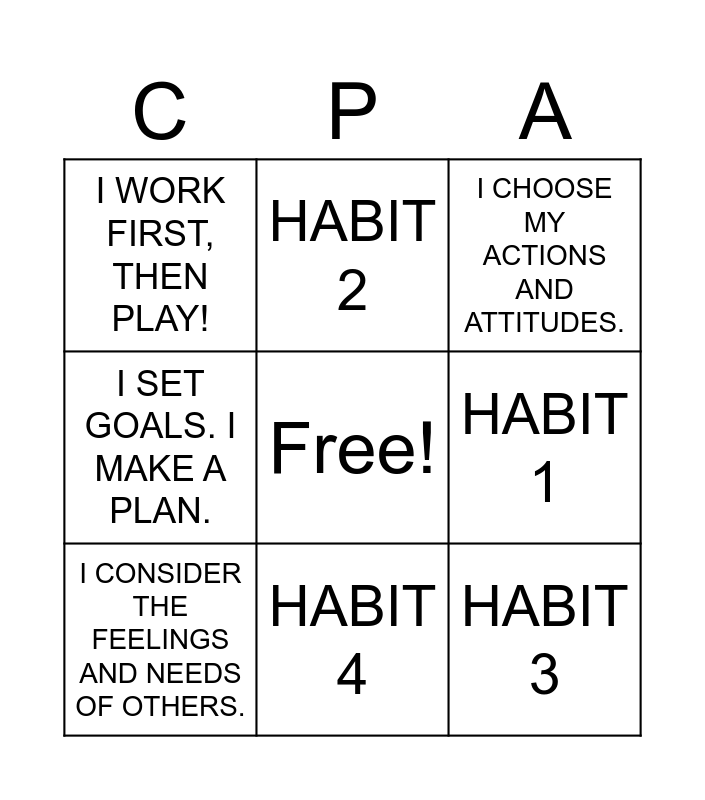 | C | P | A |
|---|---|---|
| I WORK FIRST, THEN PLAY! | HABIT 2 | I CHOOSE MY ACTIONS AND ATTITUDES. |
| I SET GOALS. I MAKE A PLAN. | Free! | HABIT 1 |
| I CONSIDER THE FEELINGS AND NEEDS OF OTHERS. | HABIT 4 | HABIT 3 |